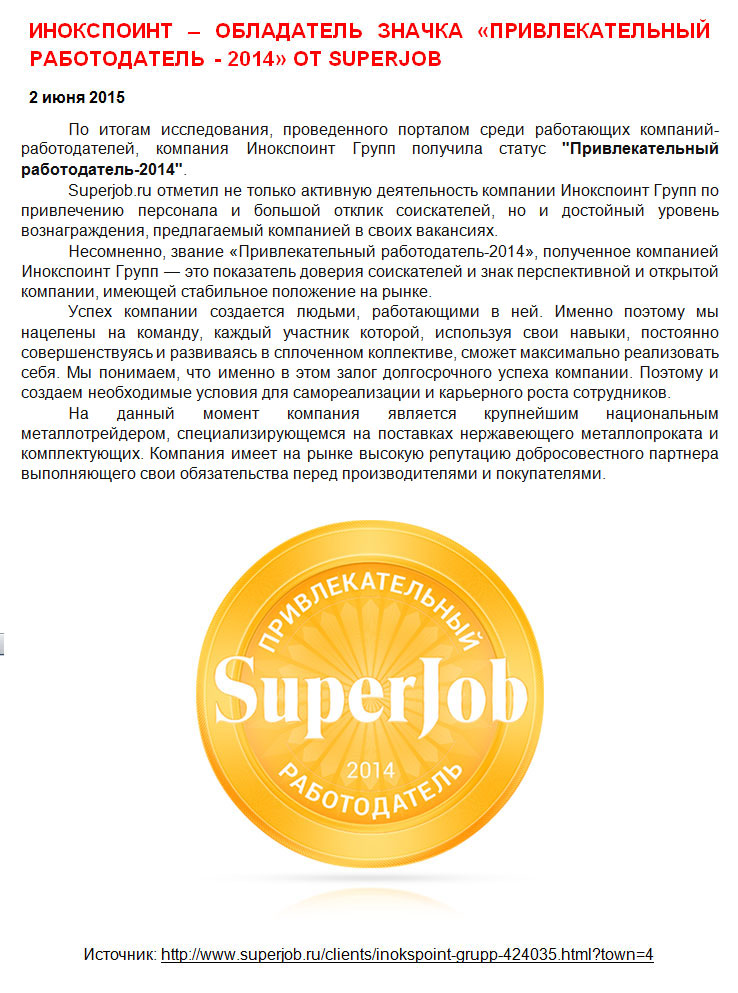 ИНОКСПОИНТ – ОБЛАДАТЕЛЬ ЗНАЧКА «ПРИВЛЕКАТЕЛЬНЫЙ РАБОТОДАТЕЛЬ - 2014» ОТ SUPERJOB

2 июня 2015

По итогам исследования, проведенного порталом среди работающих компаний-работодателей, компания Инокспоинт Групп получила статус "Привлекательный работодатель-2014".

Superjob.ru отметил не только активную деятельность компании Инокспоинт Групп по привлечению персонала и большой отклик соискателей, но и достойный уровень вознаграждения, предлагаемый компанией в своих вакансиях.

Несомненно, звание «Привлекательный работодатель-2014», полученное компанией Инокспоинт Групп — это показатель доверия соискателей и знак перспективной и открытой компании, имеющей стабильное положение на рынке.

Успех компании создается людьми, работающими в ней. Именно поэтому мы нацелены на команду, каждый участник которой, используя свои навыки, постоянно совершенствуясь и развиваясь в сплоченном коллективе, сможет максимально реализовать себя. Мы понимаем, что именно в этом залог долгосрочного успеха компании. Поэтому и создаем необходимые условия для самореализации и карьерного роста сотрудников.

На данный момент компания является крупнейшим национальным металлотрейдером, специализирующемся на поставках нержавеющего металлопроката и комплектующих. Компания имеет на рынке высокую репутацию добросовестного партнера выполняющего свои обязательства перед производителями и покупателями.

ПРИВЛЕКАТЕЛЬНЫЙ
SuperJob
2014
РАБОТОДАТЕЛЬ

Источник: http://www.superjob.ru/clients/inokspoint-grupp-424035.html?town=4